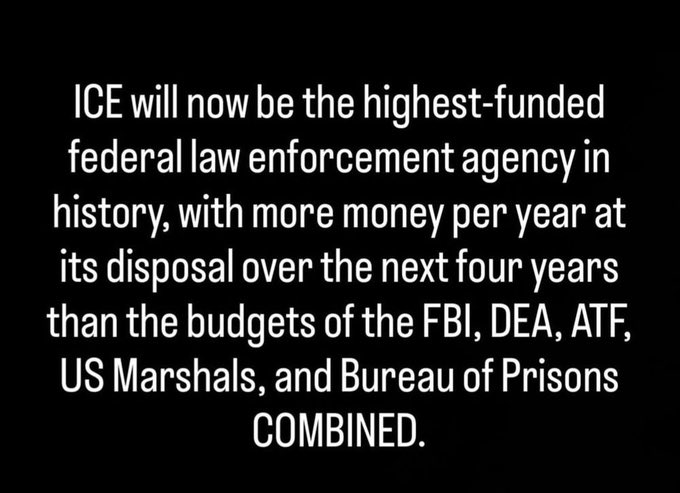 ICE will now be the highest-funded federal law enforcement agency in history, with more money per year at its disposal over the next four years than the budgets of the FBI, DEA, ATF, US Marshals, and Bureau of Prisons COMBINED.